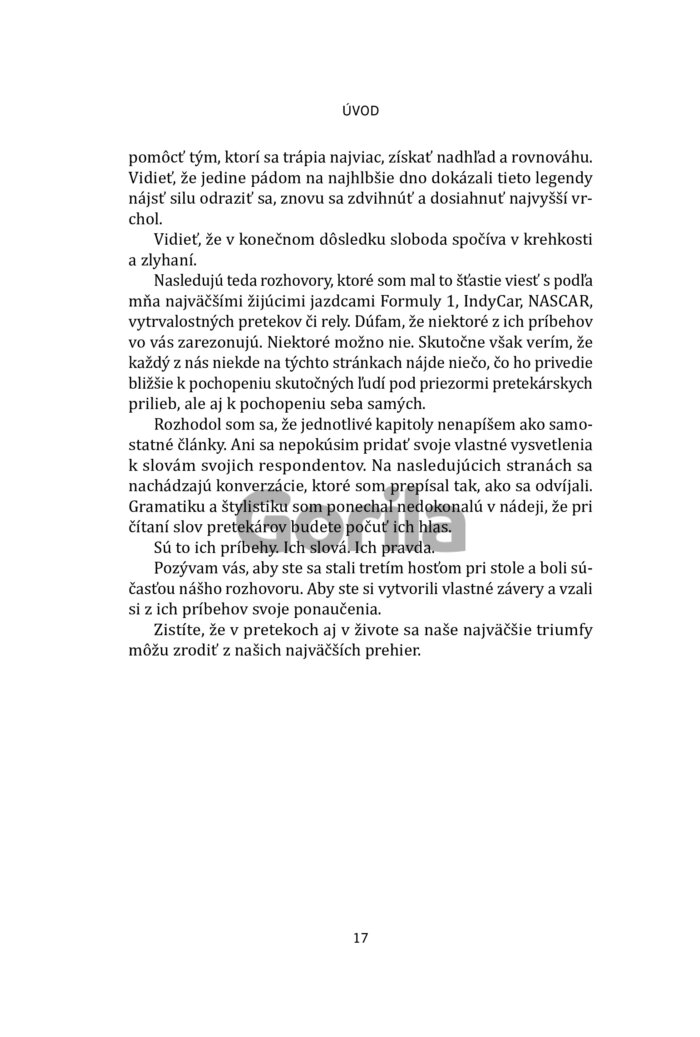 ÚVOD

pomôcť tým, ktorí sa trápia najviac, získať nadhľad a rovnováhu. Vidieť, že jedine pádom na najhlbšie dno dokázali tieto legendy nájsť silu odraziť sa, znovu sa zdvihnúť a dosiahnuť najvyšší vrchol.

Vidieť, že v konečnom dôsledku sloboda spočíva v krehkosti a zlyhaní.

Nasledujú teda rozhovory, ktoré som mal to šťastie viesť s podľa mňa najväčšími žijúcimi jazdcami Formuly 1, IndyCar, NASCAR, vytrvalostných pretekov či rely. Dúfam, že niektoré z ich príbehov vo vás zarezonujú. Niektoré možno nie. Skutočne však verím, že každý z nás niekde na týchto stránkach nájde niečo, čo ho privedie bližšie k pochopeniu skutočných ľudí pod priezormi pretekárskych prilieb, ale aj k pochopeniu seba samých.

Rozhodol som sa, že jednotlivé kapitoly nenapíšem ako samostatné články. Ani sa nepokúsim pridať svoje vlastné vysvetlenia k slovám svojich respondentov. Na nasledujúcich stranách sa nachádzajú konverzácie, ktoré som prepísal tak, ako sa odvíjali. Gramatiku a štylistiku som ponechal nedokonalú v nádeji, že pri čítaní slov pretekárov budete počuť ich hlas.

Sú to ich príbehy. Ich slová. Ich pravda.

Pozývam vás, aby ste sa stali tretím hosťom pri stole a boli súčasťou nášho rozhovoru. Aby ste si vytvorili vlastné závery a vzali si z ich príbehov svoje ponaučenia.

Zistíte, že v pretekoch aj v živote sa naše najväčšie triumfy môžu zrodiť z našich najväčších prehier.

Gorila

17